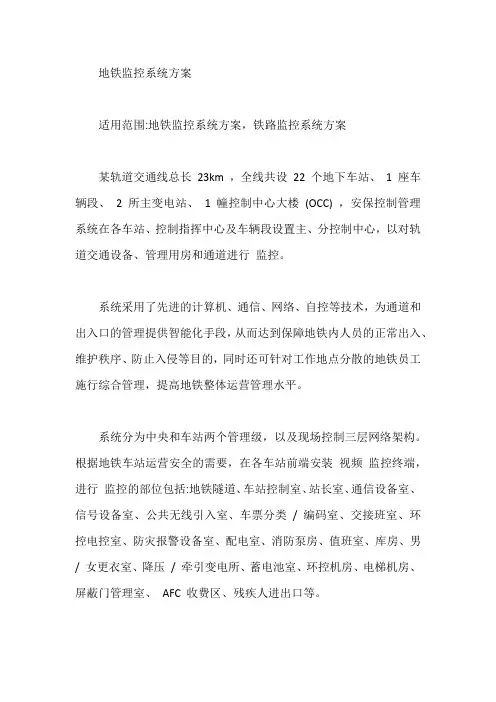 地铁监控系统方案

适用范围:地铁监控系统方案，铁路监控系统方案

某轨道交通线总长 23km ，全线共设 22 个地下车站、 1 座车辆段、 2 所主变电站、 1 幢控制中心大楼 (OCC) ，安保控制管理系统在各车站、控制指挥中心及车辆段设置主、分控制中心，以对轨道交通设备、管理用房和通道进行 监控。

系统采用了先进的计算机、通信、网络、自控等技术，为通道和出入口的管理提供智能化手段，从而达到保障地铁内人员的正常出入、维护秩序、防止入侵等目的，同时还可针对工作地点分散的地铁员工施行综合管理，提高地铁整体运营管理水平。

系统分为中央和车站两个管理级，以及现场控制三层网络架构。根据地铁车站运营安全的需要，在各车站前端安装 视频 监控终端，进行 监控的部位包括:地铁隧道、车站控制室、站长室、通信设备室、信号设备室、公共无线引入室、车票分类 / 编码室、交接班室、环控电控室、防灾报警设备室、配电室、消防泵房、值班室、库房、男 / 女更衣室、降压 / 牵引变电所、蓄电池室、环控机房、电梯机房、屏蔽门管理室、 AFC 收费区、残疾人进出口等。